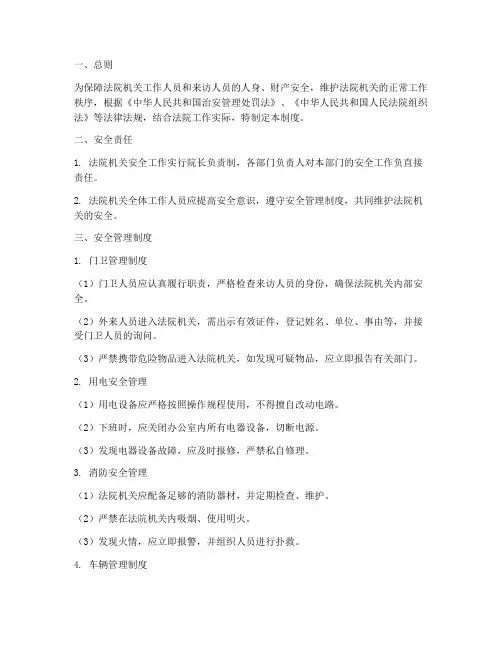 一、总则

为保障法院机关工作人员和来访人员的人身、财产安全，维护法院机关的正常工作秩序，根据《中华人民共和国治安管理处罚法》、《中华人民共和国人民法院组织法》等法律法规，结合法院工作实际，特制定本制度。

二、安全责任

1. 法院机关安全工作实行院长负责制，各部门负责人对本部门的安全工作负直接责任。

2. 法院机关全体工作人员应提高安全意识，遵守安全管理制度，共同维护法院机关的安全。

三、安全管理制度

1. 门卫管理制度

（1）门卫人员应认真履行职责，严格检查来访人员的身份，确保法院机关内部安全。

（2）外来人员进入法院机关，需出示有效证件，登记姓名、单位、事由等，并接受门卫人员的询问。

（3）严禁携带危险物品进入法院机关，如发现可疑物品，应立即报告有关部门。

2. 用电安全管理

（1）用电设备应严格按照操作规程使用，不得擅自改动电路。

（2）下班时，应关闭办公室内所有电器设备，切断电源。

（3）发现电器设备故障，应及时报修，严禁私自修理。

3. 消防安全管理

（1）法院机关应配备足够的消防器材，并定期检查、维护。

（2）严禁在法院机关内吸烟、使用明火。

（3）发现火情，应立即报警，并组织人员进行扑救。

4. 车辆管理制度